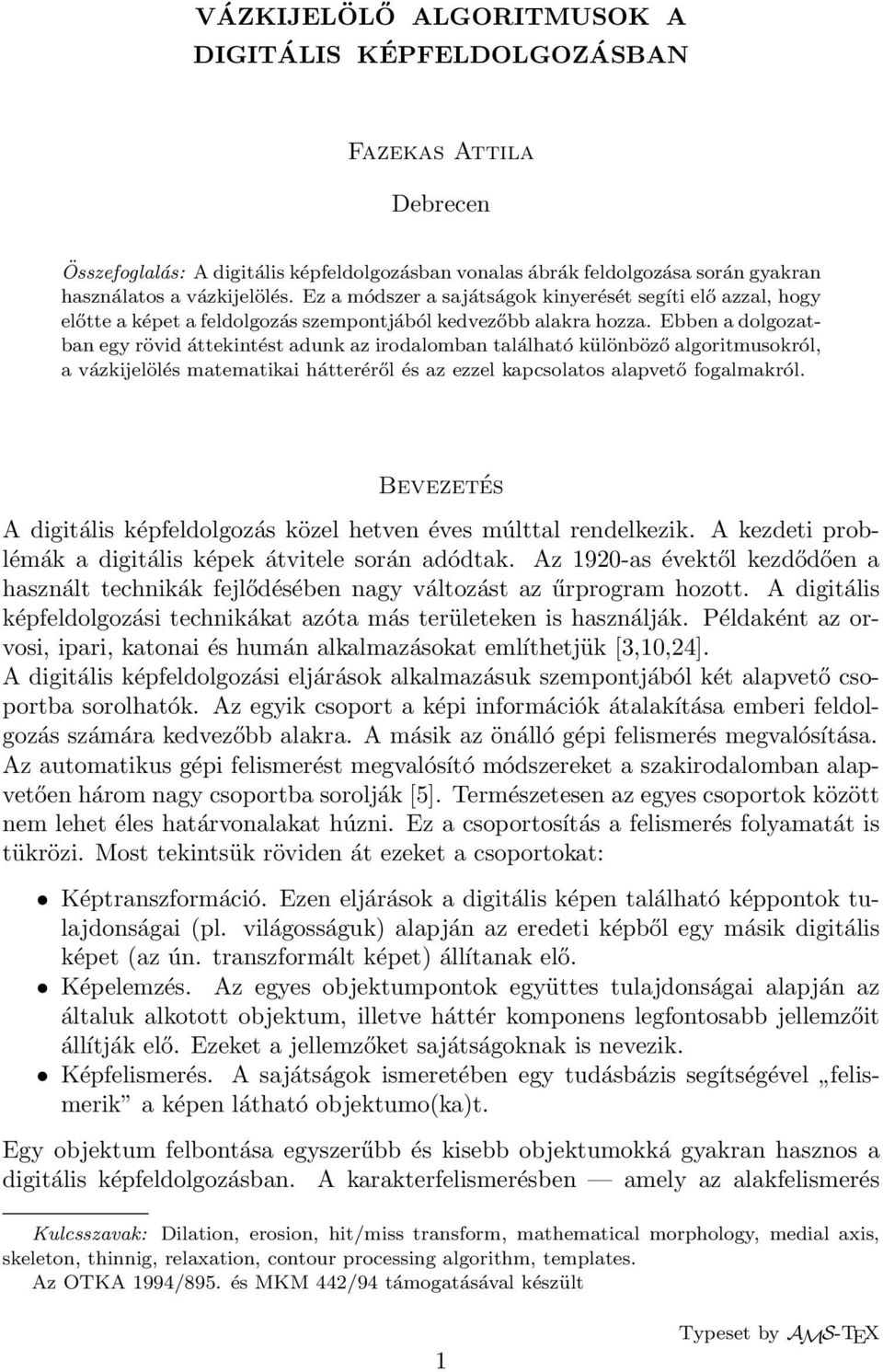 VÁZKIJELÖLŐ ALGORITMUSOK A DIGITÁLIS KÉPFELDOLGOZÁSBAN

Fazekas Attila

Debrecen

Összefoglalás: A digitális képfeldolgozásban vonalas ábrák feldolgozása során gyakran használatos a vázkijelölés. Ez a módszer a sajátságok kinyerését segíti elő azzal, hogy előtte a képet a feldolgozás szempontjából kedvezőbb alakra hozza. Ebben a dolgozatban egy rövid áttekintést adunk az irodalomban található különböző algoritmusokról, a vázkijelölés matematikai hátteréről és az ezzel kapcsolatos alapvető fogalmakról.

Bevezetés

A digitális képfeldolgozás közel hetven éves múlttal rendelkezik. A kezdeti problémák a digitális képek átvitele során adódtak. Az 1920-as évektől kezdődően a használt technikák fejlődésében nagy változást az űrprogram hozott. A digitális képfeldolgozási technikákat azóta más területeken is használják. Példaként az orvosi, ipari, katonai és humán alkalmazásokat említhetjük [3,10,24].
A digitális képfeldolgozási eljárások alkalmazásuk szempontjából két alapvető csoportba sorolhatók. Az egyik csoport a képi információk átalakítása emberi feldolgozás számára kedvezőbb alakra. A másik az önálló gépi felismerés megvalósítása.
Az automatikus gépi felismerést megvalósító módszereket a szakirodalomban alapvetően három nagy csoportba sorolják [5]. Természetesen az egyes csoportok között nem lehet éles határvonalakat húzni. Ez a csoportosítás a felismerés folyamatát is tükrözi. Most tekintsük röviden át ezeket a csoportokat:

• Képtranszformáció. Ezen eljárások a digitális képen található képpontok tulajdonságai (pl. világosságuk) alapján az eredeti képből egy másik digitális képet (az ún. transzformált képet) állítanak elő.
• Képelemzés. Az egyes objektumpontok együttes tulajdonságai alapján az általuk alkotott objektum, illetve háttér komponens legfontosabb jellemzőit állítják elő. Ezeket a jellemzőket sajátságoknak is nevezik.
• Képfelismerés. A sajátságok ismeretében egy tudásbázis segítségével „felismerik” a képen látható objektumo(ka)t.

Egy objektum felbontása egyszerűbb és kisebb objektumokká gyakran hasznos a digitális képfeldolgozásban. A karakterfelismerésben — amely az alakfelismerés

Kulcsszavak: Dilation, erosion, hit/miss transform, mathematical morphology, medial axis, skeleton, thinnig, relaxation, contour processing algorithm, templates.
Az OTKA 1994/895. és MKM 442/94 támogatásával készült

Typeset by $\mathcal{AMS}$-TEX

1